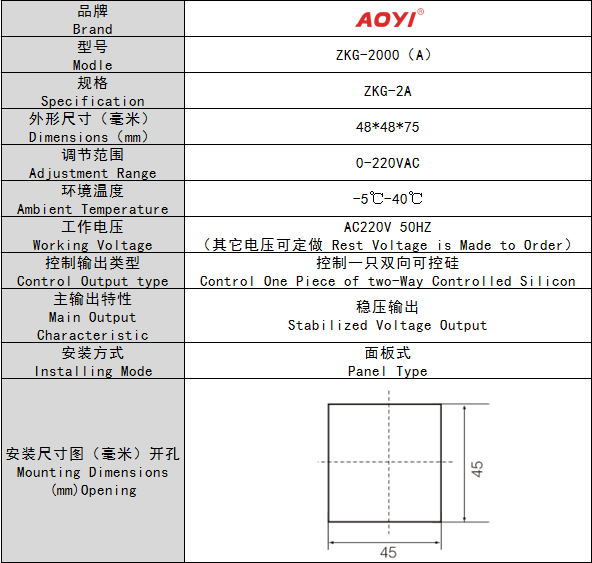 | 品牌 Brand | AOYI® |
|---|---|
| 型号 Modle | ZKG-2000（A） |
| 规格 Specification | ZKG-2A |
| 外形尺寸（毫米） Dimensions（mm） | 48*48*75 |
| 调节范围 Adjustment Range | 0-220VAC |
| 环境温度 Ambient Temperature | -5℃-40℃ |
| 工作电压 Working Voltage | AC220V 50HZ （其它电压可定做 Rest Voltage is Made to Order） |
| 控制输出类型 Control Output type | 控制一只双向可控硅 Control One Piece of two-Way Controlled Silicon |
| 主输出特性 Main Output Characteristic | 稳压输出 Stabilized Voltage Output |
| 安装方式 Installing Mode | 面板式 Panel Type |
| 安装尺寸图（毫米）开孔 Mounting Dimensions (mm)Opening | 45 45 |